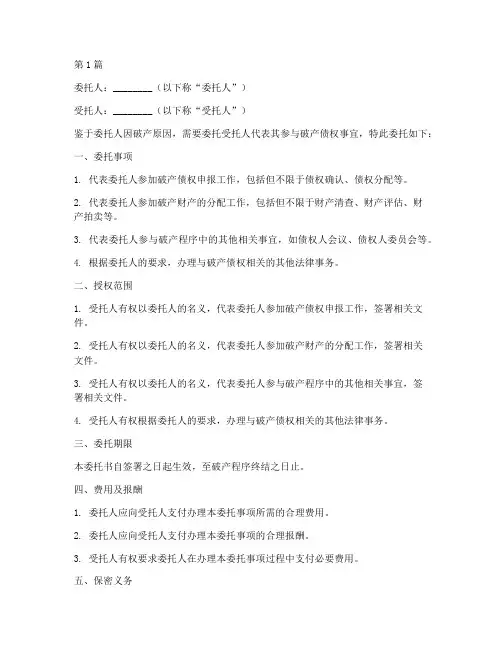 第1篇

委托人：________（以下称“委托人”）

受托人：________（以下称“受托人”）

鉴于委托人因破产原因，需要委托受托人代表其参与破产债权事宜，特此委托如下：

一、委托事项

1. 代表委托人参加破产债权申报工作，包括但不限于债权确认、债权分配等。

2. 代表委托人参加破产财产的分配工作，包括但不限于财产清查、财产评估、财产拍卖等。

3. 代表委托人参与破产程序中的其他相关事宜，如债权人会议、债权人委员会等。

4. 根据委托人的要求，办理与破产债权相关的其他法律事务。

二、授权范围

1. 受托人有权以委托人的名义，代表委托人参加破产债权申报工作，签署相关文件。

2. 受托人有权以委托人的名义，代表委托人参加破产财产的分配工作，签署相关文件。

3. 受托人有权以委托人的名义，代表委托人参与破产程序中的其他相关事宜，签署相关文件。

4. 受托人有权根据委托人的要求，办理与破产债权相关的其他法律事务。

三、委托期限

本委托书自签署之日起生效，至破产程序终结之日止。

四、费用及报酬

1. 委托人应向受托人支付办理本委托事项所需的合理费用。

2. 委托人应向受托人支付办理本委托事项的合理报酬。

3. 受托人有权要求委托人在办理本委托事项过程中支付必要费用。

五、保密义务